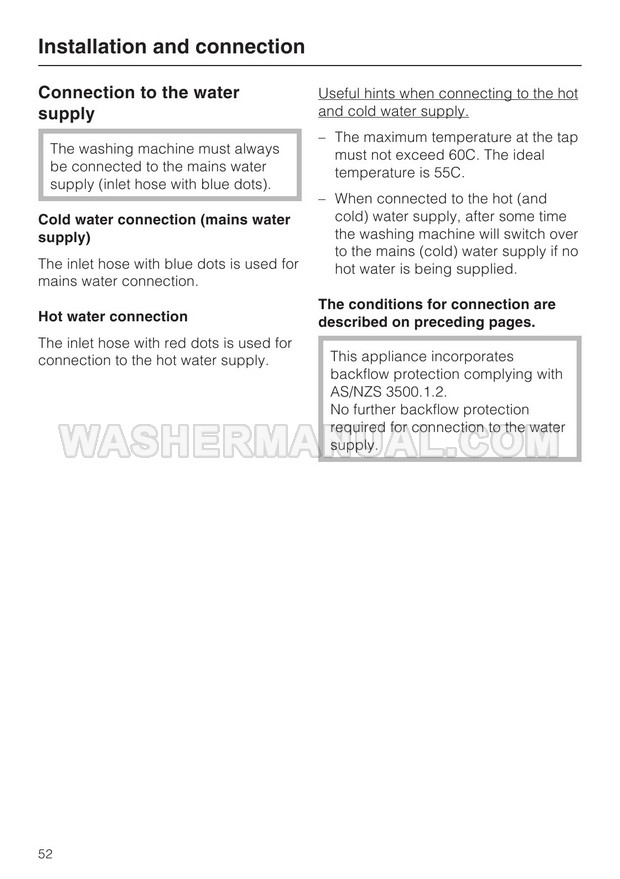 Installation and connection

Connection to the water supply

The washing machine must always be connected to the mains water supply (inlet hose with blue dots).

Cold water connection (mains water supply)

The inlet hose with blue dots is used for mains water connection.

Hot water connection

The inlet hose with red dots is used for connection to the hot water supply.

Useful hints when connecting to the hot and cold water supply.

– The maximum temperature at the tap must not exceed 60C. The ideal temperature is 55C.

– When connected to the hot (and cold) water supply, after some time the washing machine will switch over to the mains (cold) water supply if no hot water is being supplied.

The conditions for connection are described on preceding pages.

This appliance incorporates backflow protection complying with AS/NZS 3500.1.2.
No further backflow protection required for connection to the water supply.

WASHERMANUAL.COM

52